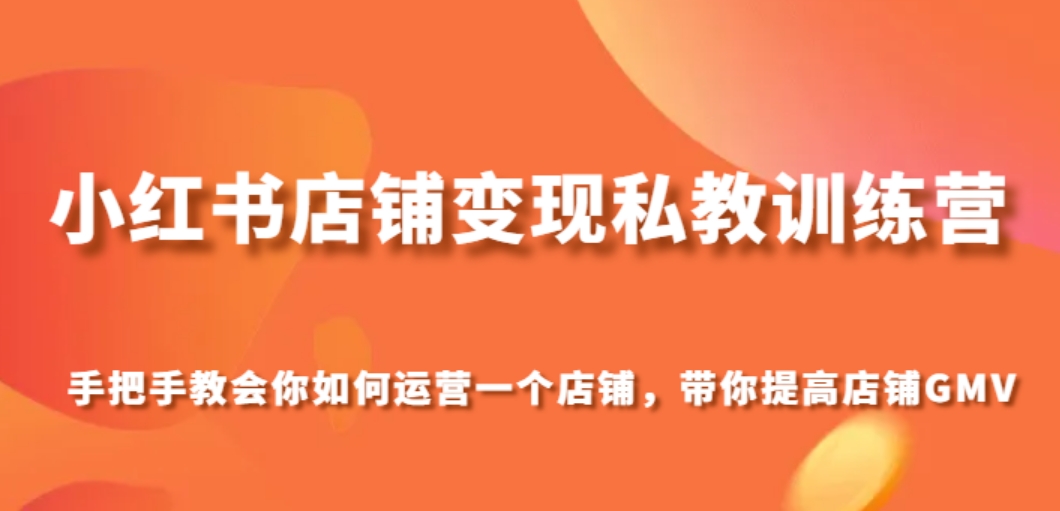 小红书店铺变现私教训练营

手把手教会你如何运营一个店铺，带你提高店铺GMV